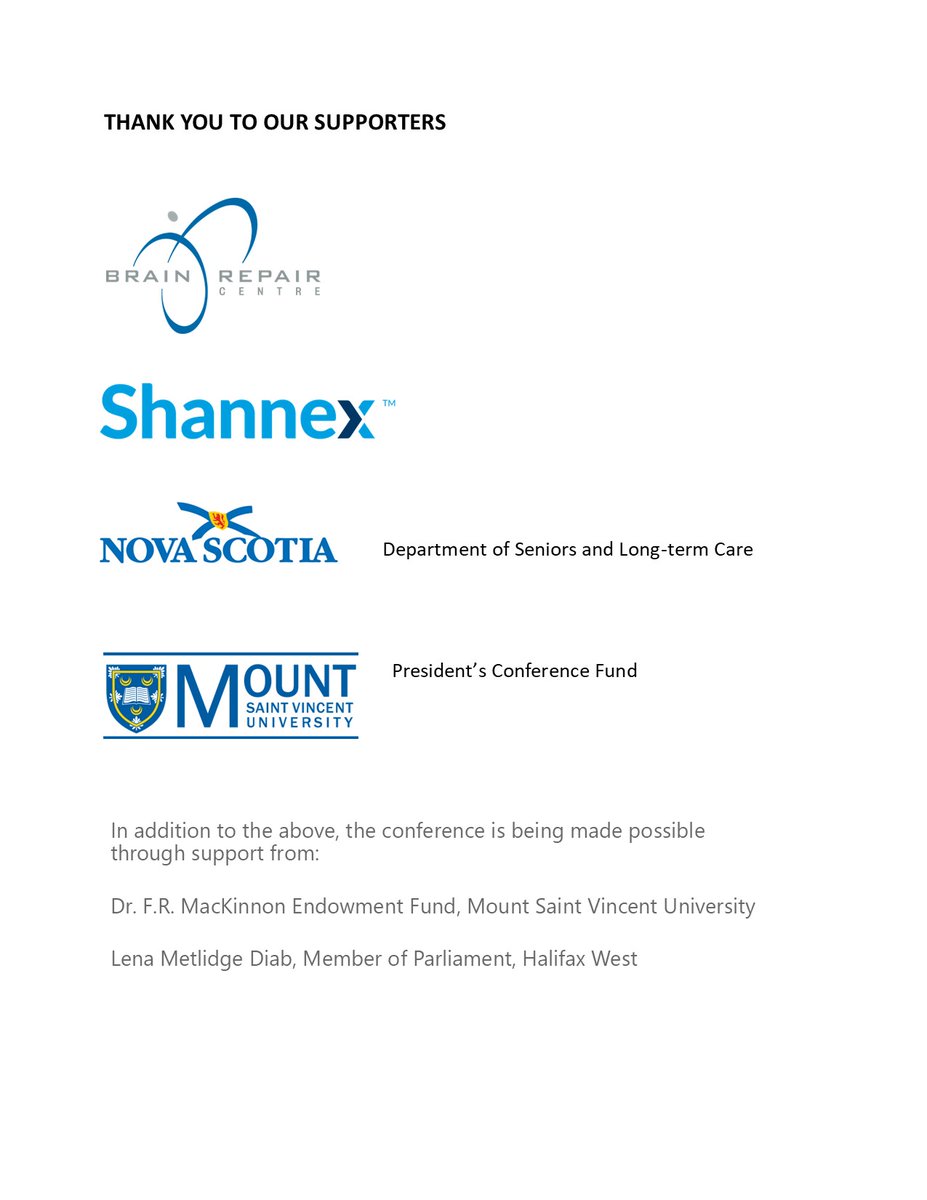 THANK YOU TO OUR SUPPORTERS

BRAIN REPAIR CENTRE

Shannex™

NOVA SCOTIA

Department of Seniors and Long-term Care

MOUNT SAINT VINCENT UNIVERSITY

President's Conference Fund

In addition to the above, the conference is being made possible through support from:

Dr. F.R. MacKinnon Endowment Fund, Mount Saint Vincent University

Lena Metlidge Diab, Member of Parliament, Halifax West